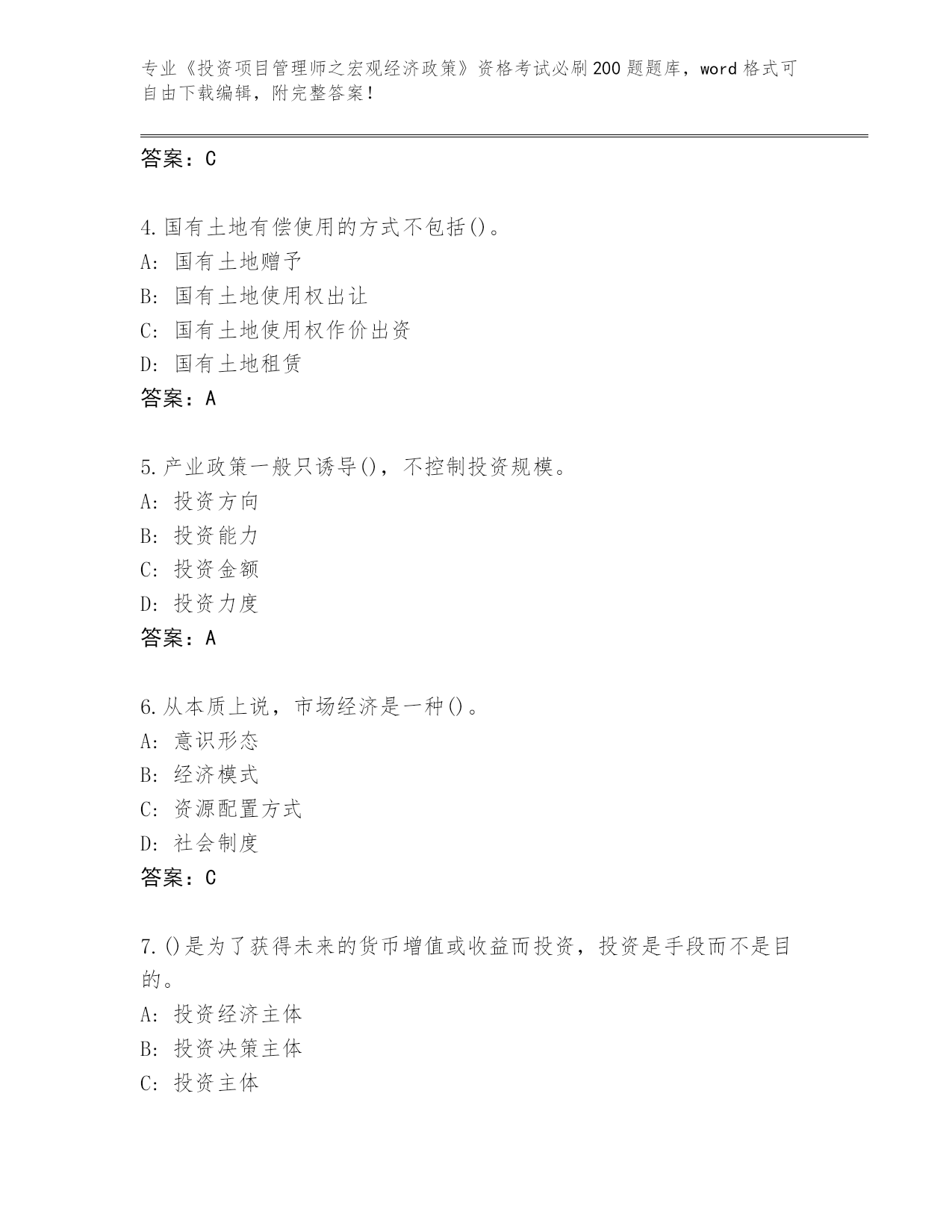 专业《投资项目管理师之宏观经济政策》资格考试必刷200题题库，word格式可自由下载编辑，附完整答案！

答案：C

4.国有土地有偿使用的方式不包括()。
A: 国有土地赠予
B: 国有土地使用权出让
C: 国有土地使用权作价出资
D: 国有土地租赁
答案：A

5.产业政策一般只诱导()，不控制投资规模。
A: 投资方向
B: 投资能力
C: 投资金额
D: 投资力度
答案：A

6.从本质上说，市场经济是一种()。
A: 意识形态
B: 经济模式
C: 资源配置方式
D: 社会制度
答案：C

7.()是为了获得未来的货币增值或收益而投资，投资是手段而不是目的。
A: 投资经济主体
B: 投资决策主体
C: 投资主体